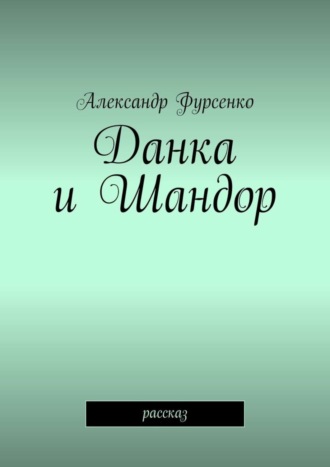 Александр Фурсенко

Данка и Шандор

рассказ